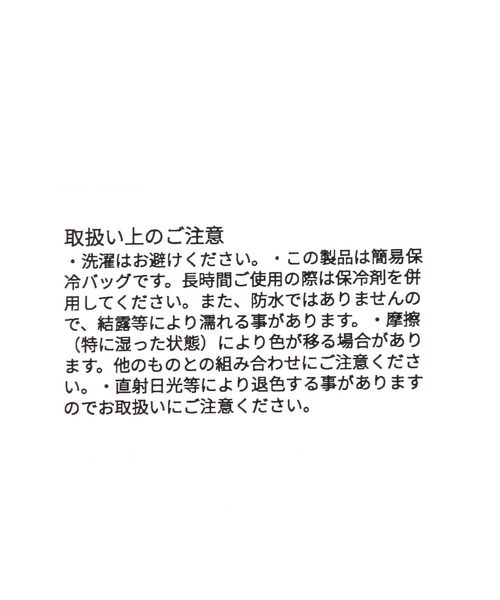 取扱い上のご注意
・洗濯はお避けください。・この製品は簡易保冷バッグです。長時間ご使用の際は保冷剤を併用してください。また、防水ではありませんので、結露等により濡れる事があります。・摩擦（特に湿った状態）により色が移る場合があります。他のものとの組み合わせにご注意ください。・直射日光等により退色する事がありますのでお取扱いにご注意ください。